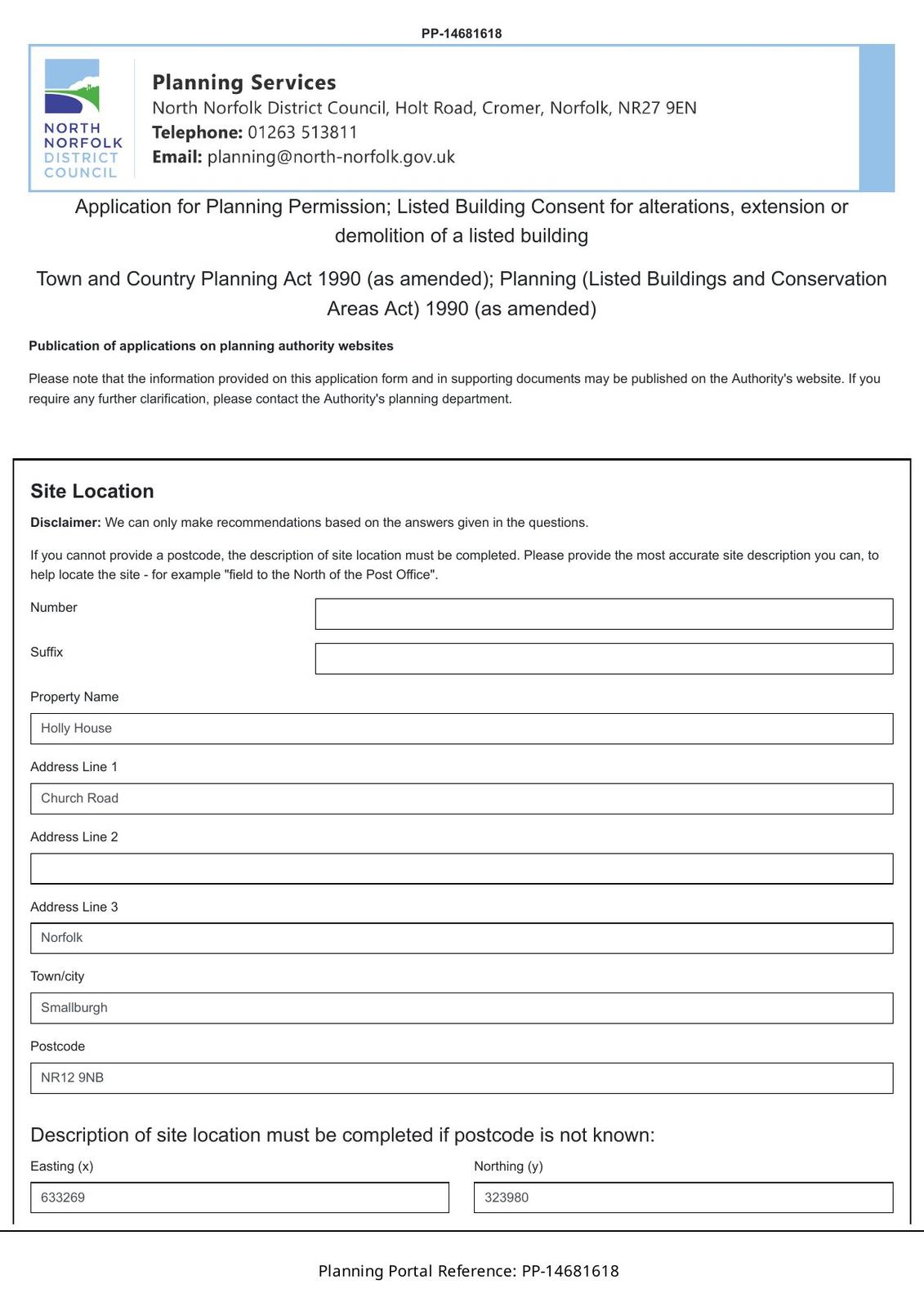 PP-14681618

NORTH NORFOLK DISTRICT COUNCIL

Planning Services
North Norfolk District Council, Holt Road, Cromer, Norfolk, NR27 9EN
Telephone: 01263 513811
Email: planning@north-norfolk.gov.uk

Application for Planning Permission; Listed Building Consent for alterations, extension or demolition of a listed building

Town and Country Planning Act 1990 (as amended); Planning (Listed Buildings and Conservation Areas Act) 1990 (as amended)

Publication of applications on planning authority websites

Please note that the information provided on this application form and in supporting documents may be published on the Authority's website. If you require any further clarification, please contact the Authority's planning department.

Site Location

Disclaimer: We can only make recommendations based on the answers given in the questions.

If you cannot provide a postcode, the description of site location must be completed. Please provide the most accurate site description you can, to help locate the site - for example "field to the North of the Post Office".

Number

Suffix

Property Name
Holly House

Address Line 1
Church Road

Address Line 2

Address Line 3
Norfolk

Town/city
Smallburgh

Postcode
NR12 9NB

Description of site location must be completed if postcode is not known:

Easting (x)
633269

Northing (y)
323980

Planning Portal Reference: PP-14681618